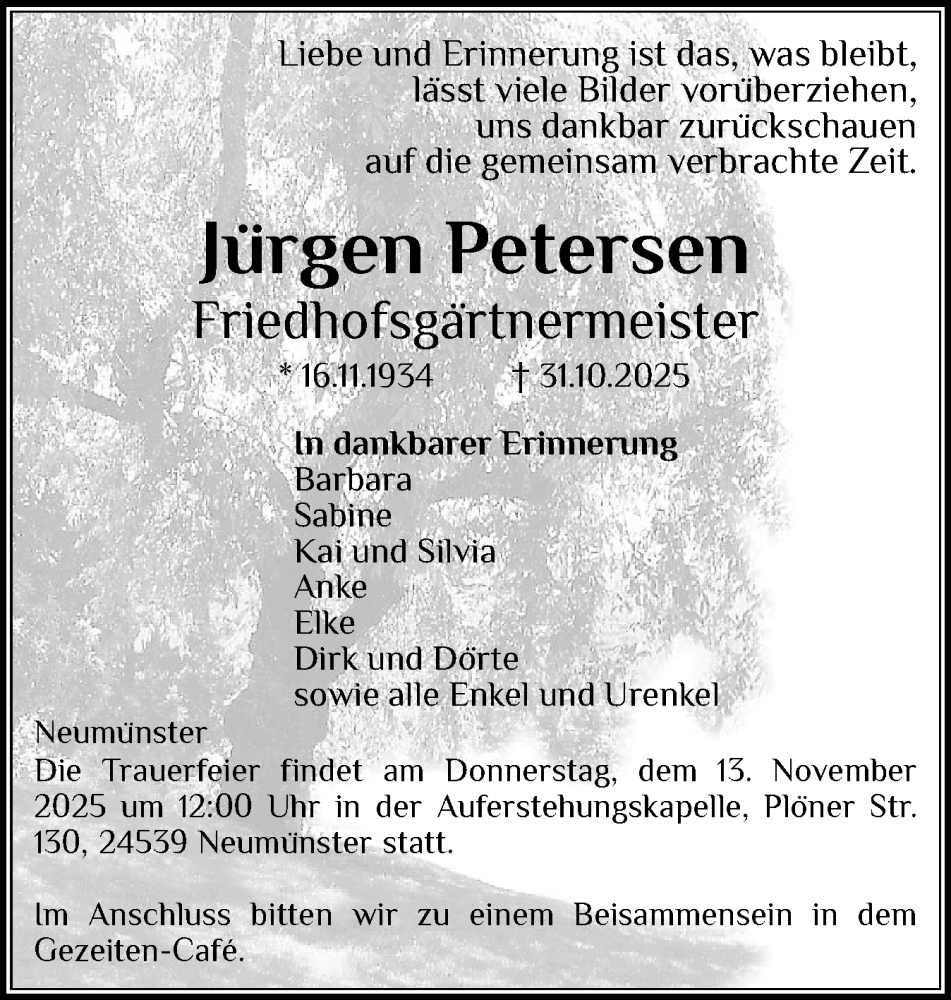 Liebe und Erinnerung ist das, was bleibt,
lässt viele Bilder vorüberziehen,
uns dankbar zurückschauen
auf die gemeinsam verbrachte Zeit.

Jürgen Petersen
Friedhofsgärtnermeister
* 16.11.1934 † 31.10.2025

In dankbarer Erinnerung
Barbara
Sabine
Kai und Silvia
Anke
Elke
Dirk und Dörte
sowie alle Enkel und Urenkel

Neumünster
Die Trauerfeier findet am Donnerstag, dem 13. November 2025 um 12:00 Uhr in der Auferstehungskapelle, Plöner Str. 130, 24539 Neumünster statt.

Im Anschluss bitten wir zu einem Beisammensein in dem Gezeiten-Café.